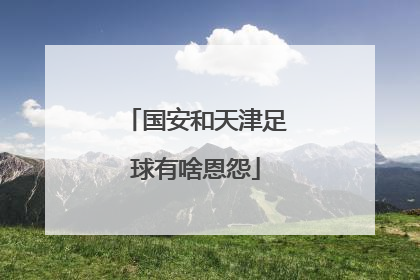 「国安和天津足球有啥恩怨」